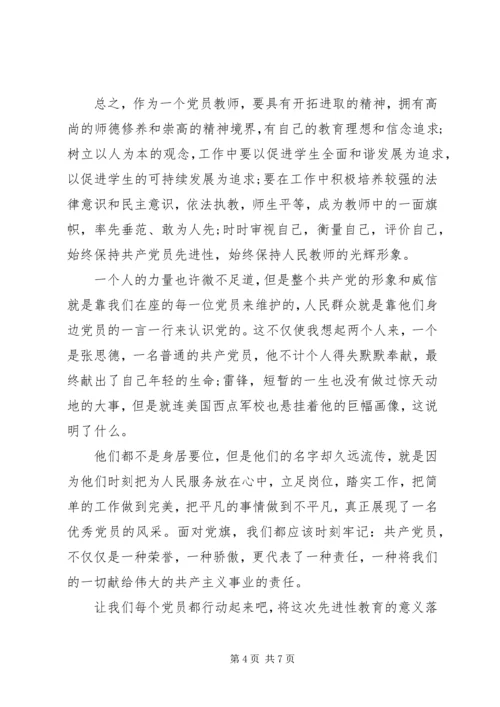 总之，作为一个党员教师，要具有开拓进取的精神，拥有高尚的师德修养和崇高的精神境界，有自己的教育理想和信念追求；树立以人为本的观念，工作中要以促进学生全面和谐发展为追求，以促进学生的可持续发展为追求；要在工作中积极培养较强的法律意识和民主意识，依法执教，师生平等，成为教师中的一面旗帜，率先垂范、敢为人先；时时审视自己，衡量自己，评价自己，始终保持共产党员先进性，始终保持人民教师的光辉形象。

一个人的力量也许微不足道，但是整个共产党的形象和威信就是靠我们在座的每一位党员来维护的，人民群众就是靠他们身边党员的一言一行来认识党的。这不仅使我想起两个人来，一个是张思德，一名普通的共产党员，他不计个人得失默默奉献，最终献出了自己年轻的生命；雷锋，短暂的一生也没有做过惊天动地的大事，但是就连美国西点军校也悬挂着他的巨幅画像，这说明了什么。

他们都不是身居要位，但是他们的名字却久远流传，就是因为他们时刻把为人民服务放在心中，立足岗位，踏实工作，把简单的工作做到完美，把平凡的事情做到不平凡，真正展现了一名优秀党员的风采。面对党旗，我们都应该时刻牢记：共产党员，不仅仅是一种荣誉，一种骄傲，更代表了一种责任，一种将我们的一切献给伟大的共产主义事业的责任。

让我们每个党员都行动起来吧，将这次先进性教育的意义落

第 4 页 共 7 页